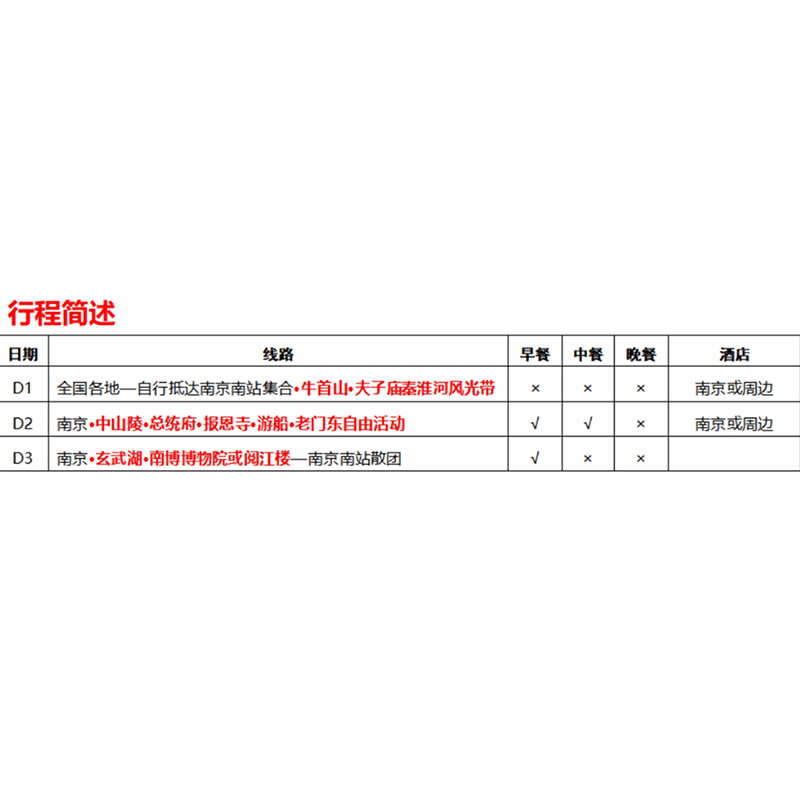 行程简述

| 日期 | 线路 | 早餐 | 中餐 | 晚餐 | 酒店 |
|---|---|---|---|---|---|
| D1 | 全国各地—自行抵达南京南站集合•牛首山•夫子庙秦淮河风光带 | × | × | × | 南京或周边 |
| D2 | 南京•中山陵•总统府•报恩寺•游船•老门东自由活动 | √ | √ | × | 南京或周边 |
| D3 | 南京•玄武湖•南博博物院或阅江楼—南京南站散团 | √ | × | × | |